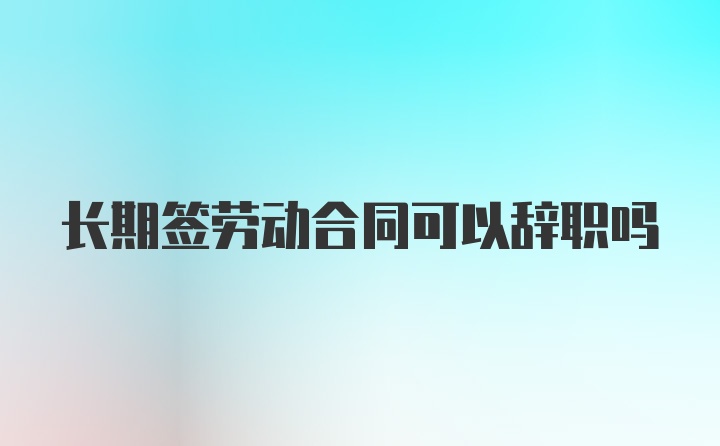 长期签劳动合同可以辞职吗